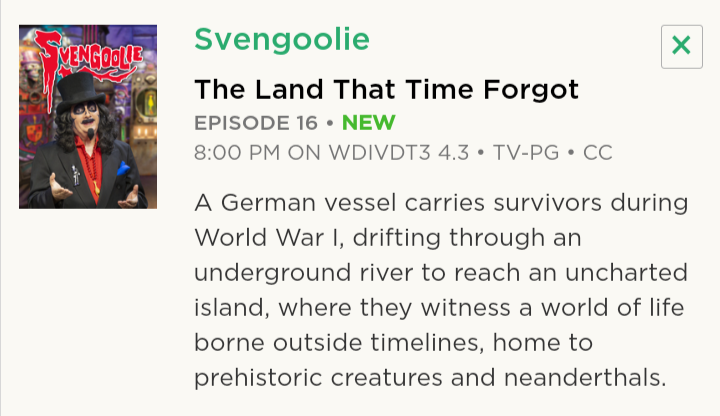 SVENGOOLIE

Svengoolie

×

The Land That Time Forgot

EPISODE 16 • NEW

8:00 PM ON WDIVDT3 4.3 • TV-PG • CC

A German vessel carries survivors during World War I, drifting through an underground river to reach an uncharted island, where they witness a world of life borne outside timelines, home to prehistoric creatures and neanderthals.